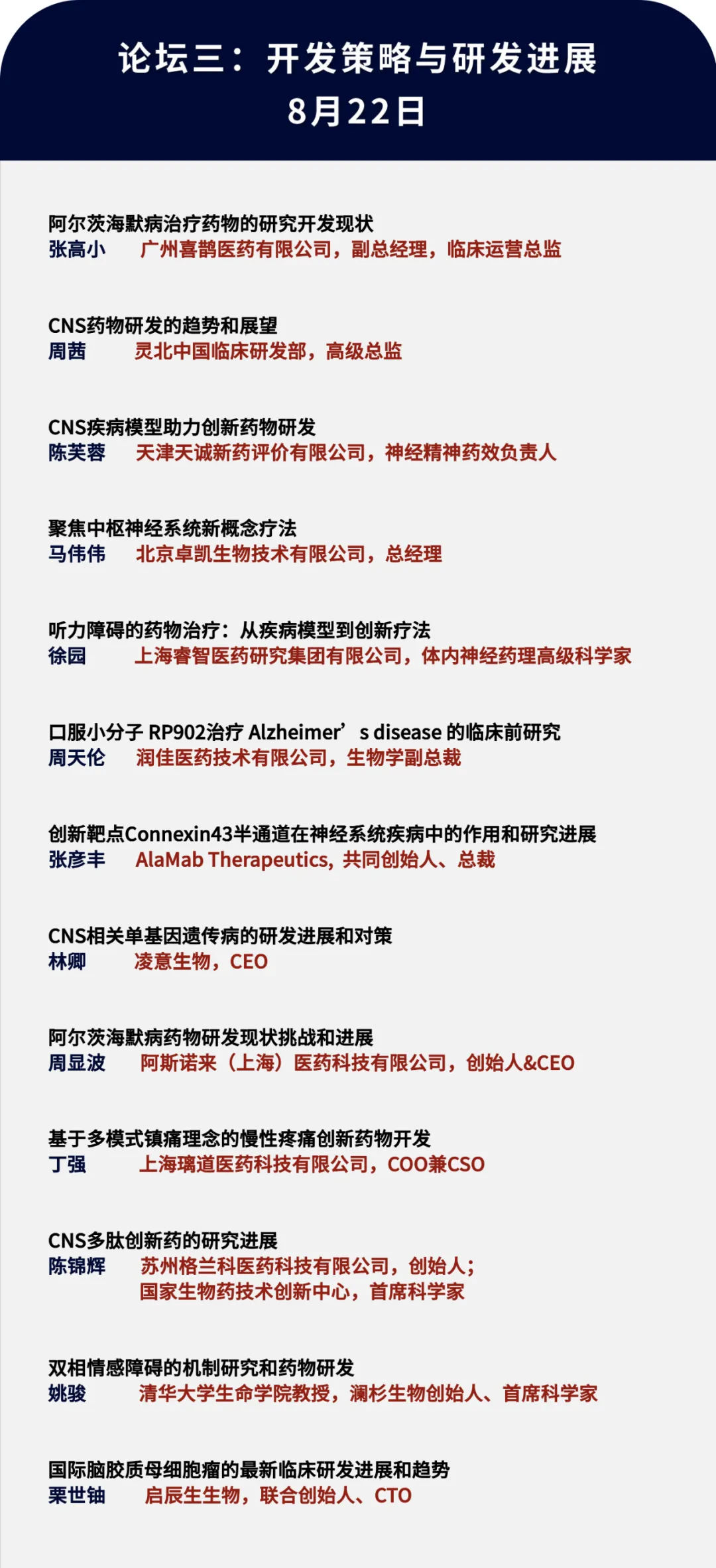 论坛三：开发策略与研发进展
8月22日

阿尔茨海默病治疗药物的研究开发现状
张高小　广州喜鹊医药有限公司，副总经理，临床运营总监

CNS药物研发的趋势和展望
周茜　灵北中国临床研发部，高级总监

CNS疾病模型助力创新药物研发
陈芙蓉　天津天诚新药评价有限公司，神经精神药效负责人

聚焦中枢神经系统新概念疗法
马伟伟　北京卓凯生物技术有限公司，总经理

听力障碍的药物治疗：从疾病模型到创新疗法
徐园　上海睿智医药研究集团有限公司，体内神经药理高级科学家

口服小分子 RP902治疗 Alzheimer’s disease 的临床前研究
周天伦　润佳医药技术有限公司，生物学副总裁

创新靶点Connexin43半通道在神经系统疾病中的作用和研究进展
张彦丰　AlaMab Therapeutics，共同创始人、总裁

CNS相关单基因遗传病的研发进展和对策
林卿　凌意生物，CEO

阿尔茨海默病药物研发现状挑战和进展
周显波　阿斯诺来（上海）医药科技有限公司，创始人&CEO

基于多模式镇痛理念的慢性疼痛创新药物开发
丁强　上海璃道医药科技有限公司，COO兼CSO

CNS多肽创新药的研究进展
陈锦辉　苏州格兰科医药科技有限公司，创始人；
国家生物药技术创新中心，首席科学家

双相情感障碍的机制研究和药物研发
姚骏　清华大学生命学院教授，澜杉生物创始人、首席科学家

国际脑胶质母细胞瘤的最新临床研发进展和趋势
栗世铀　启辰生生物，联合创始人、CTO